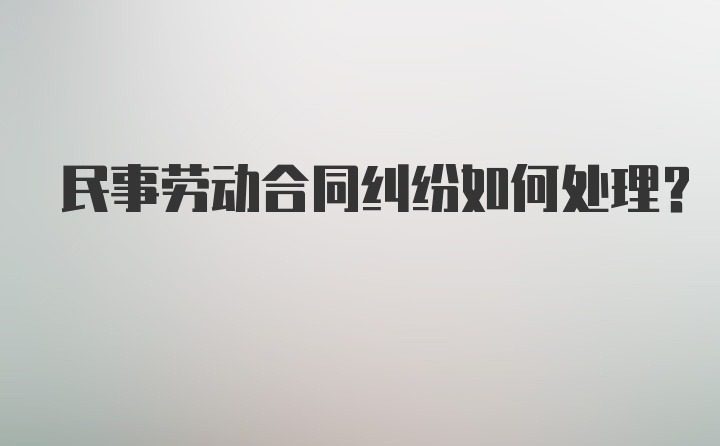 民事劳动合同纠纷如何处理？